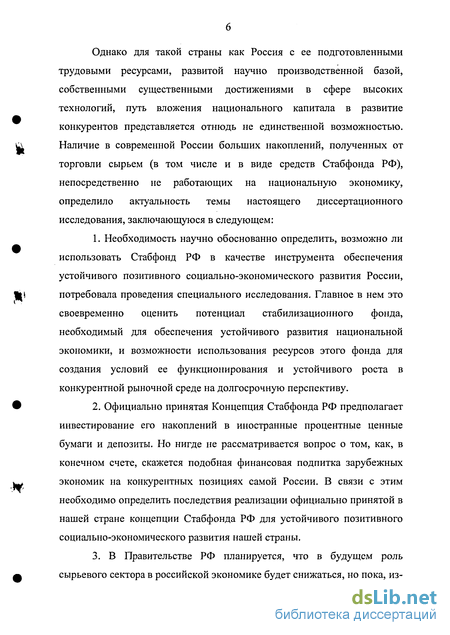 6

Однако для такой страны как Россия с ее подготовленными трудовыми ресурсами, развитой научно производственной базой, собственными существенными достижениями в сфере высоких технологий, путь вложения национального капитала в развитие конкурентов представляется отнюдь не единственной возможностью. Наличие в современной России больших накоплений, полученных от торговли сырьем (в том числе и в виде средств Стабфонда РФ), непосредственно не работающих на национальную экономику, определило актуальность темы настоящего диссертационного исследования, заключающуюся в следующем:

1. Необходимость научно обоснованно определить, возможно ли использовать Стабфонд РФ в качестве инструмента обеспечения устойчивого позитивного социально-экономического развития России, потребовала проведения специального исследования. Главное в нем это своевременно оценить потенциал стабилизационного фонда, необходимый для обеспечения устойчивого развития национальной экономики, и возможности использования ресурсов этого фонда для создания условий ее функционирования и устойчивого роста в конкурентной рыночной среде на долгосрочную перспективу.

2. Официально принятая Концепция Стабфонда РФ предполагает инвестирование его накоплений в иностранные процентные ценные бумаги и депозиты. Но нигде не рассматривается вопрос о том, как, в конечном счете, скажется подобная финансовая подпитка зарубежных экономик на конкурентных позициях самой России. В связи с этим необходимо определить последствия реализации официально принятой в нашей стране концепции Стабфонда РФ для устойчивого позитивного социально-экономического развития нашей страны.

3. В Правительстве РФ планируется, что в будущем роль сырьевого сектора в российской экономике будет снижаться, но пока, из-

dsLib.net
библиотека диссертаций